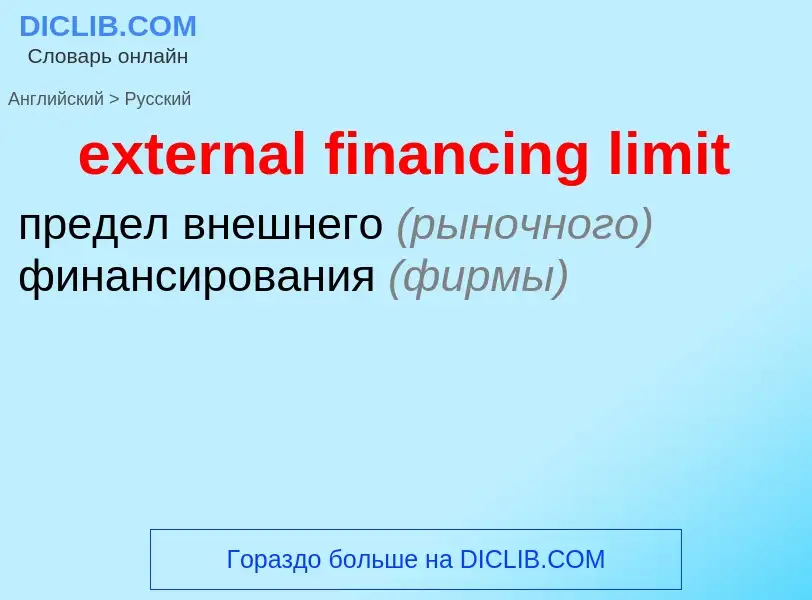 DICLIB.COM
Словарь онлайн

Английский > Русский

external financing limit

предел внешнего (рыночного) финансирования (фирмы)

Гораздо больше на DICLIB.COM